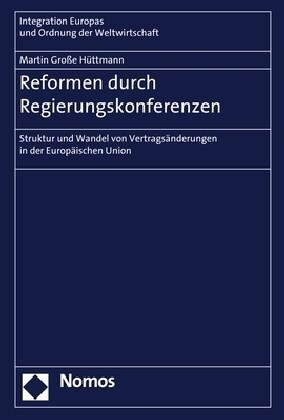 Integration Europas
und Ordnung der Weltwirtschaft

Martin Große Hüttmann

Reformen durch Regierungskonferenzen

Struktur und Wandel von Vertragsänderungen in der Europäischen Union

Nomos